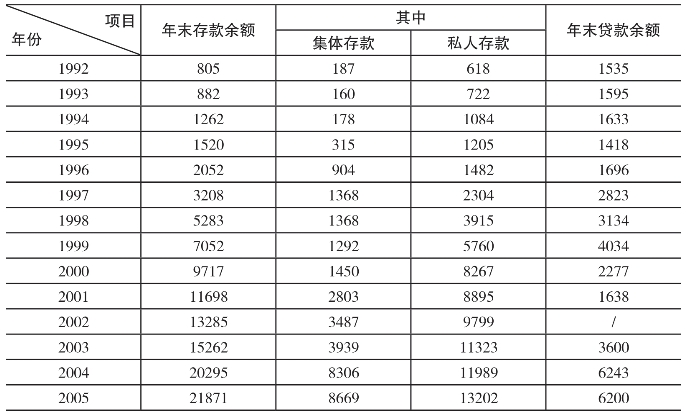 | 项目 年份 | 年末存款余额 | 其中 集体存款 | 其中 私人存款 | 年末贷款余额 |
|---|---|---|---|---|
| 1992 | 805 | 187 | 618 | 1535 |
| 1993 | 882 | 160 | 722 | 1595 |
| 1994 | 1262 | 178 | 1084 | 1633 |
| 1995 | 1520 | 315 | 1205 | 1418 |
| 1996 | 2052 | 904 | 1482 | 1696 |
| 1997 | 3208 | 1368 | 2304 | 2823 |
| 1998 | 5283 | 1368 | 3915 | 3134 |
| 1999 | 7052 | 1292 | 5760 | 4034 |
| 2000 | 9717 | 1450 | 8267 | 2277 |
| 2001 | 11698 | 2803 | 8895 | 1638 |
| 2002 | 13285 | 3487 | 9799 | / |
| 2003 | 15262 | 3939 | 11323 | 3600 |
| 2004 | 20295 | 8306 | 11989 | 6243 |
| 2005 | 21871 | 8669 | 13202 | 6200 |